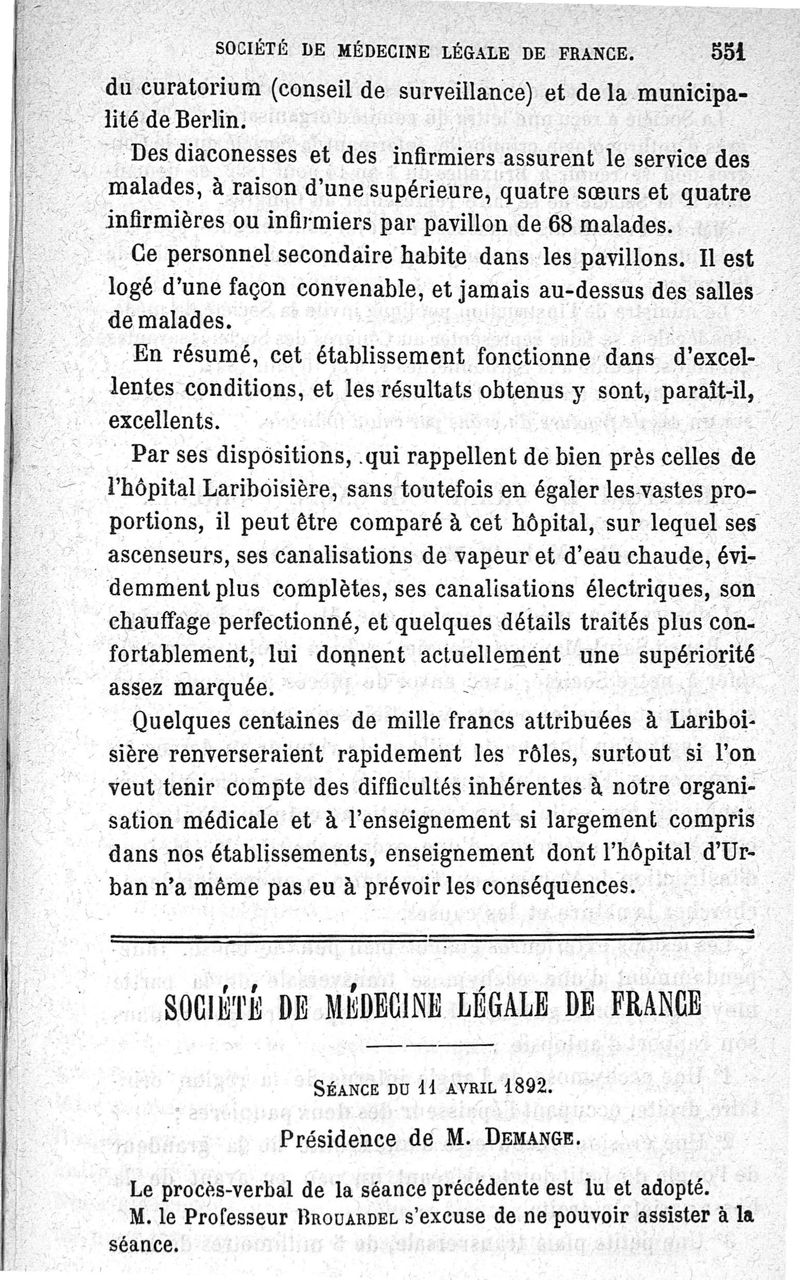 SOCIÉTÉ DE MÉDECINE LÉGALE DE FRANCE. 551

du curatorium (conseil de surveillance) et de la municipalité de Berlin.

Des diaconesses et des infirmiers assurent le service des malades, à raison d'une supérieure, quatre sœurs et quatre infirmières ou infirmiers par pavillon de 68 malades.

Ce personnel secondaire habite dans les pavillons. Il est logé d'une façon convenable, et jamais au-dessus des salles de malades.

En résumé, cet établissement fonctionne dans d'excellentes conditions, et les résultats obtenus y sont, paraît-il, excellents.

Par ses dispositions, qui rappellent de bien près celles de l'hôpital Lariboisière, sans toutefois en égaler les vastes proportions, il peut être comparé à cet hôpital, sur lequel ses ascenseurs, ses canalisations de vapeur et d'eau chaude, évidemment plus complètes, ses canalisations électriques, son chauffage perfectionné, et quelques détails traités plus confortablement, lui donnent actuellement une supériorité assez marquée.

Quelques centaines de mille francs attribuées à Lariboisière renverseraient rapidement les rôles, surtout si l'on veut tenir compte des difficultés inhérentes à notre organisation médicale et à l'enseignement si largement compris dans nos établissements, enseignement dont l'hôpital d'Urban n'a même pas eu à prévoir les conséquences.

SOCIÉTÉ DE MÉDECINE LÉGALE DE FRANCE

SÉANCE DU 11 AVRIL 1892.

Présidence de M. DEMANGE.

Le procès-verbal de la séance précédente est lu et adopté.

M. le Professeur BROUARDEL s'excuse de ne pouvoir assister à la séance.